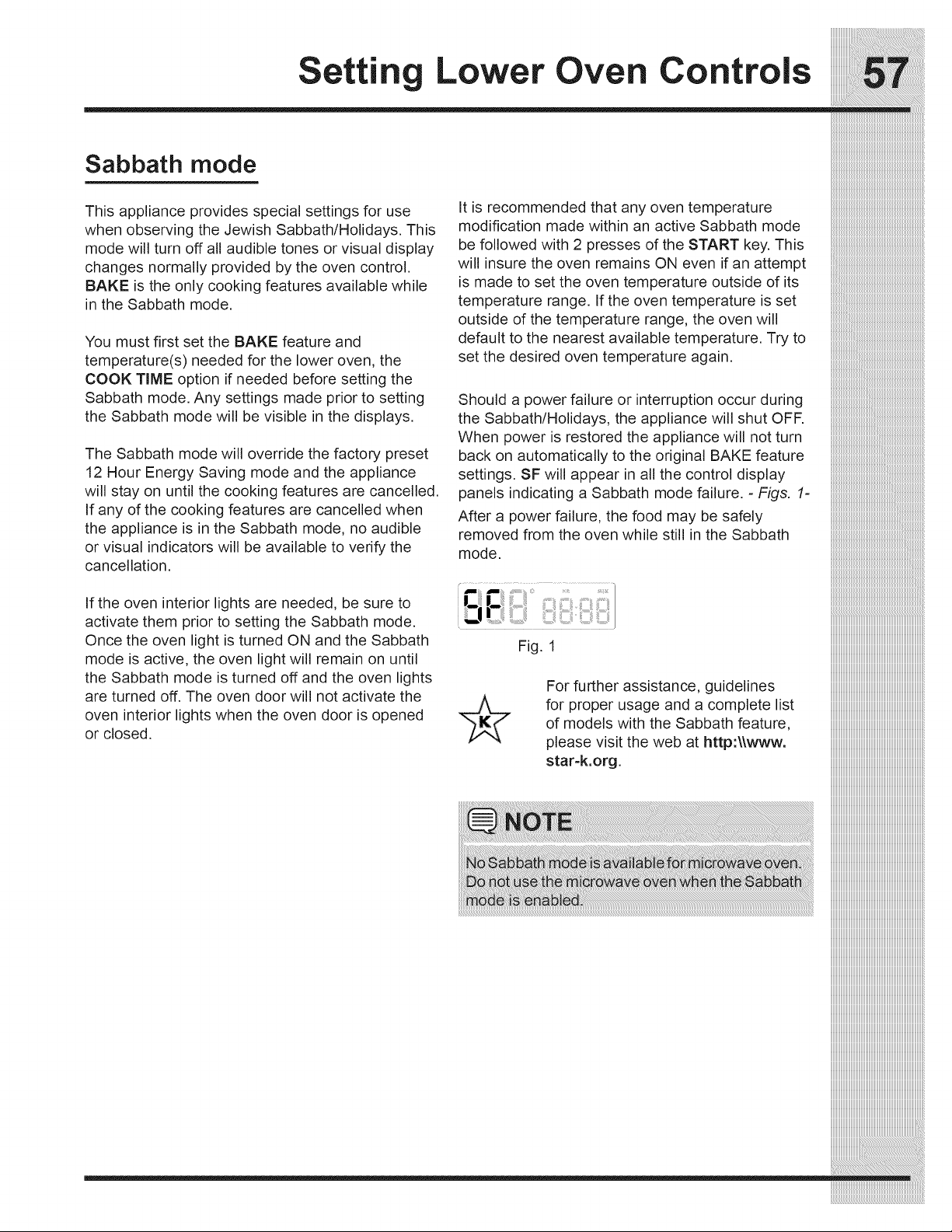 Setting Lower Oven Controls 57

Sabbath mode

This appliance provides special settings for use when observing the Jewish Sabbath/Holidays. This mode will turn off all audible tones or visual display changes normally provided by the oven control. BAKE is the only cooking features available while in the Sabbath mode.

You must first set the BAKE feature and temperature(s) needed for the lower oven, the COOK TIME option if needed before setting the Sabbath mode. Any settings made prior to setting the Sabbath mode will be visible in the displays.

The Sabbath mode will override the factory preset 12 Hour Energy Saving mode and the appliance will stay on until the cooking features are cancelled. If any of the cooking features are cancelled when the appliance is in the Sabbath mode, no audible or visual indicators will be available to verify the cancellation.

If the oven interior lights are needed, be sure to activate them prior to setting the Sabbath mode. Once the oven light is turned ON and the Sabbath mode is active, the oven light will remain on until the Sabbath mode is turned off and the oven lights are turned off. The oven door will not activate the oven interior lights when the oven door is opened or closed.

It is recommended that any oven temperature modification made within an active Sabbath mode be followed with 2 presses of the START key. This will insure the oven remains ON even if an attempt is made to set the oven temperature outside of its temperature range. If the oven temperature is set outside of the temperature range, the oven will default to the nearest available temperature. Try to set the desired oven temperature again.

Should a power failure or interruption occur during the Sabbath/Holidays, the appliance will shut OFF. When power is restored the appliance will not turn back on automatically to the original BAKE feature settings. SF will appear in all the control display panels indicating a Sabbath mode failure. - Figs. 1-

After a power failure, the food may be safely removed from the oven while still in the Sabbath mode.

SF

Fig. 1

K

For further assistance, guidelines for proper usage and a complete list of models with the Sabbath feature, please visit the web at http:\\www.star-k.org.

NOTE

No Sabbath mode is available for microwave oven. Do not use the microwave oven when the Sabbath mode is enabled.